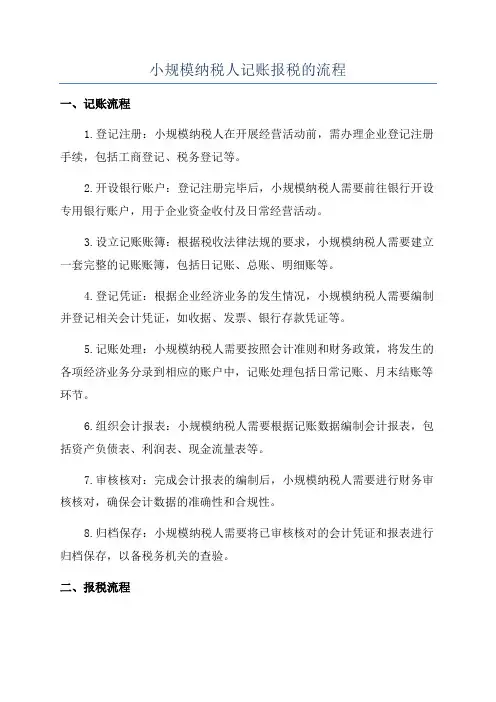 小规模纳税人记账报税的流程

一、记账流程

1.登记注册：小规模纳税人在开展经营活动前，需办理企业登记注册手续，包括工商登记、税务登记等。

2.开设银行账户：登记注册完毕后，小规模纳税人需要前往银行开设专用银行账户，用于企业资金收付及日常经营活动。

3.设立记账账簿：根据税收法律法规的要求，小规模纳税人需要建立一套完整的记账账簿，包括日记账、总账、明细账等。

4.登记凭证：根据企业经济业务的发生情况，小规模纳税人需要编制并登记相关会计凭证，如收据、发票、银行存款凭证等。

5.记账处理：小规模纳税人需要按照会计准则和财务政策，将发生的各项经济业务分录到相应的账户中，记账处理包括日常记账、月末结账等环节。

6.组织会计报表：小规模纳税人需要根据记账数据编制会计报表，包括资产负债表、利润表、现金流量表等。

7.审核核对：完成会计报表的编制后，小规模纳税人需要进行财务审核核对，确保会计数据的准确性和合规性。

8.归档保存：小规模纳税人需要将已审核核对的会计凭证和报表进行归档保存，以备税务机关的查验。

二、报税流程